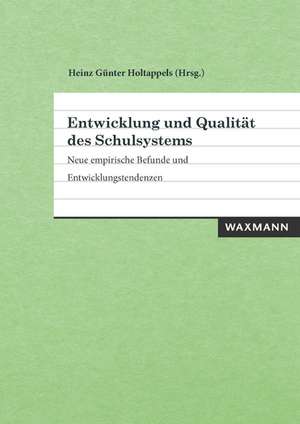 Heinz Günter Holtappels (Hrsg.)

Entwicklung und Qualität des Schulsystems

Neue empirische Befunde und Entwicklungstendenzen

WAXMANN